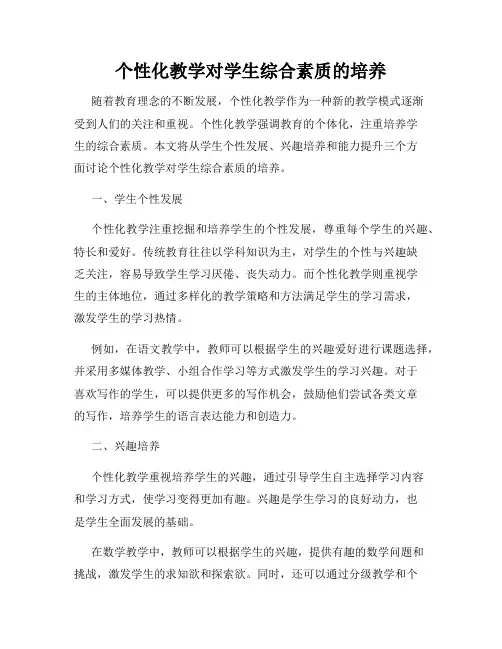 个性化教学对学生综合素质的培养

随着教育理念的不断发展，个性化教学作为一种新的教学模式逐渐受到人们的关注和重视。个性化教学强调教育的个体化，注重培养学生的综合素质。本文将从学生个性发展、兴趣培养和能力提升三个方面讨论个性化教学对学生综合素质的培养。

一、学生个性发展

个性化教学注重挖掘和培养学生的个性发展，尊重每个学生的兴趣、特长和爱好。传统教育往往以学科知识为主，对学生的个性与兴趣缺乏关注，容易导致学生学习厌倦、丧失动力。而个性化教学则重视学生的主体地位，通过多样化的教学策略和方法满足学生的学习需求，激发学生的学习热情。

例如，在语文教学中，教师可以根据学生的兴趣爱好进行课题选择，并采用多媒体教学、小组合作学习等方式激发学生的学习兴趣。对于喜欢写作的学生，可以提供更多的写作机会，鼓励他们尝试各类文章的写作，培养学生的语言表达能力和创造力。

二、兴趣培养

个性化教学重视培养学生的兴趣，通过引导学生自主选择学习内容和学习方式，使学习变得更加有趣。兴趣是学生学习的良好动力，也是学生全面发展的基础。

在数学教学中，教师可以根据学生的兴趣，提供有趣的数学问题和挑战，激发学生的求知欲和探索欲。同时，还可以通过分级教学和个